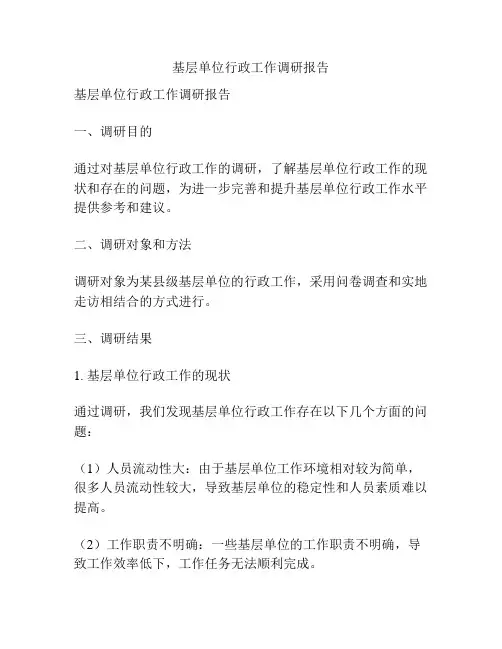 基层单位行政工作调研报告

基层单位行政工作调研报告

一、调研目的

通过对基层单位行政工作的调研，了解基层单位行政工作的现状和存在的问题，为进一步完善和提升基层单位行政工作水平提供参考和建议。

二、调研对象和方法

调研对象为某县级基层单位的行政工作，采用问卷调查和实地走访相结合的方式进行。

三、调研结果

1. 基层单位行政工作的现状

通过调研，我们发现基层单位行政工作存在以下几个方面的问题：

（1）人员流动性大：由于基层单位工作环境相对较为简单，很多人员流动性较大，导致基层单位的稳定性和人员素质难以提高。

（2）工作职责不明确：一些基层单位的工作职责不明确，导致工作效率低下，工作任务无法顺利完成。